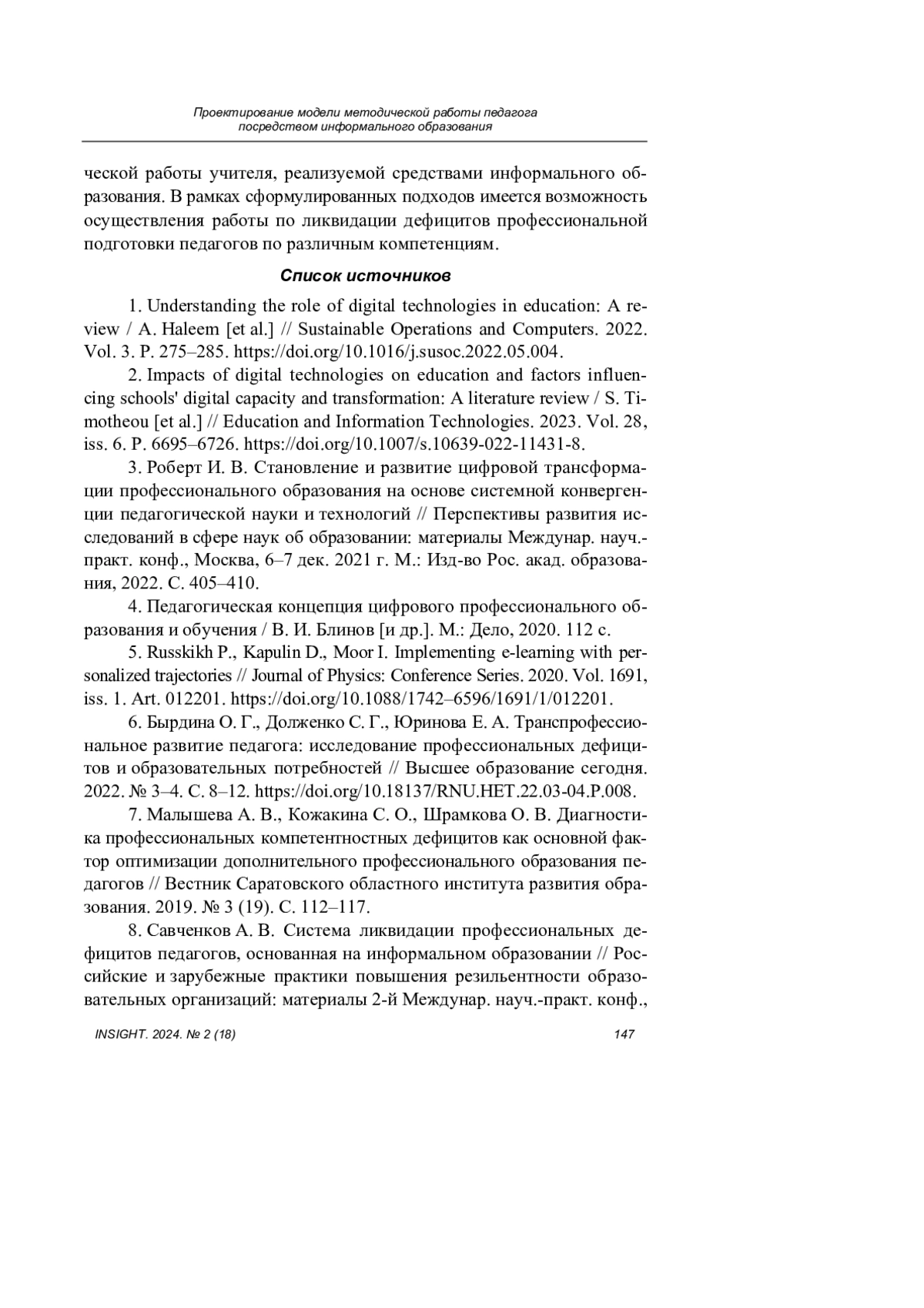 Проектирование модели методической работы педагога посредством информального образования

ческой работы учителя, реализуемой средствами информального образования. В рамках сформулированных подходов имеется возможность осуществления работы по ликвидации дефицитов профессиональной подготовки педагогов по различным компетенциям.

Список источников

1. Understanding the role of digital technologies in education: A review / A. Haleem [et al.] // Sustainable Operations and Computers. 2022. Vol. 3. P. 275–285. https://doi.org/10.1016/j.susoc.2022.05.004.

2. Impacts of digital technologies on education and factors influencing schools' digital capacity and transformation: A literature review / S. Timotheou [et al.] // Education and Information Technologies. 2023. Vol. 28, iss. 6. P. 6695–6726. https://doi.org/10.1007/s.10639-022-11431-8.

3. Роберт И. В. Становление и развитие цифровой трансформации профессионального образования на основе системной конвергенции педагогической науки и технологий // Перспективы развития исследований в сфере наук об образовании: материалы Междунар. науч.-практ. конф., Москва, 6–7 дек. 2021 г. М.: Изд-во Рос. акад. образования, 2022. С. 405–410.

4. Педагогическая концепция цифрового профессионального образования и обучения / В. И. Блинов [и др.]. М.: Дело, 2020. 112 с.

5. Russkikh P., Kapulin D., Moor I. Implementing e-learning with personalized trajectories // Journal of Physics: Conference Series. 2020. Vol. 1691, iss. 1. Art. 012201. https://doi.org/10.1088/1742–6596/1691/1/012201.

6. Бырдина О. Г., Долженко С. Г., Юринова Е. А. Транспрофессиональное развитие педагога: исследование профессиональных дефицитов и образовательных потребностей // Высшее образование сегодня. 2022. № 3–4. С. 8–12. https://doi.org/10.18137/RNU.HET.22.03-04.P.008.

7. Малышева А. В., Кожакина С. О., Шрамкова О. В. Диагностика профессиональных компетентностных дефицитов как основной фактор оптимизации дополнительного профессионального образования педагогов // Вестник Саратовского областного института развития образования. 2019. № 3 (19). С. 112–117.

8. Савченков А. В. Система ликвидации профессиональных дефицитов педагогов, основанная на информальном образовании // Российские и зарубежные практики повышения резильентности образовательных организаций: материалы 2-й Междунар. науч.-практ. конф.,

INSIGHT. 2024. № 2 (18) 147